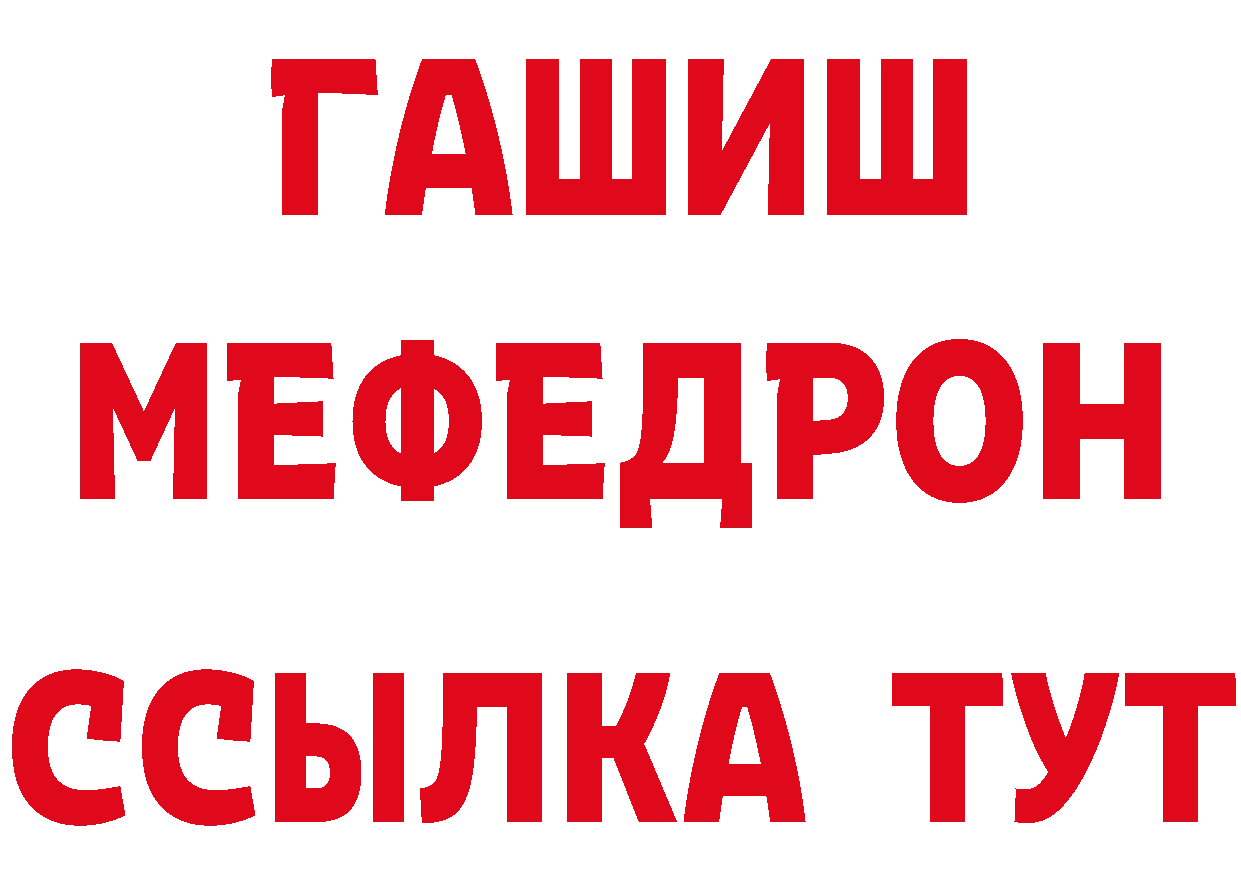 ГАШИШ
МЕФЕДРОН
ССЫЛКА ТУТ